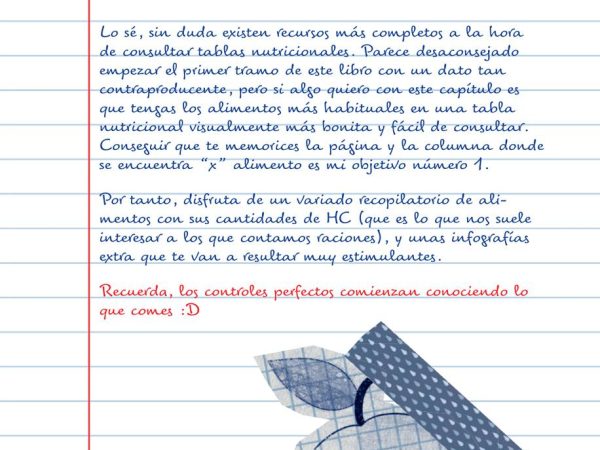 Lo sé, sin duda existen recursos más completos a la hora de consultar tablas nutricionales. Parece desaconsejado empezar el primer tramo de este libro con un dato tan contraproducente, pero si algo quiero con este capítulo es que tengas los alimentos más habituales en una tabla nutricional visualmente más bonita y fácil de consultar. Conseguir que te memorices la página y la columna donde se encuentra "x" alimento es mi objetivo número 1.

Por tanto, disfruta de un variado recopilatorio de alimentos con sus cantidades de HC (que es lo que nos suele interesar a los que contamos raciones), y unas infografías extra que te van a resultar muy estimulantes.

Recuerda, los controles perfectos comienzan conociendo lo que comes :D